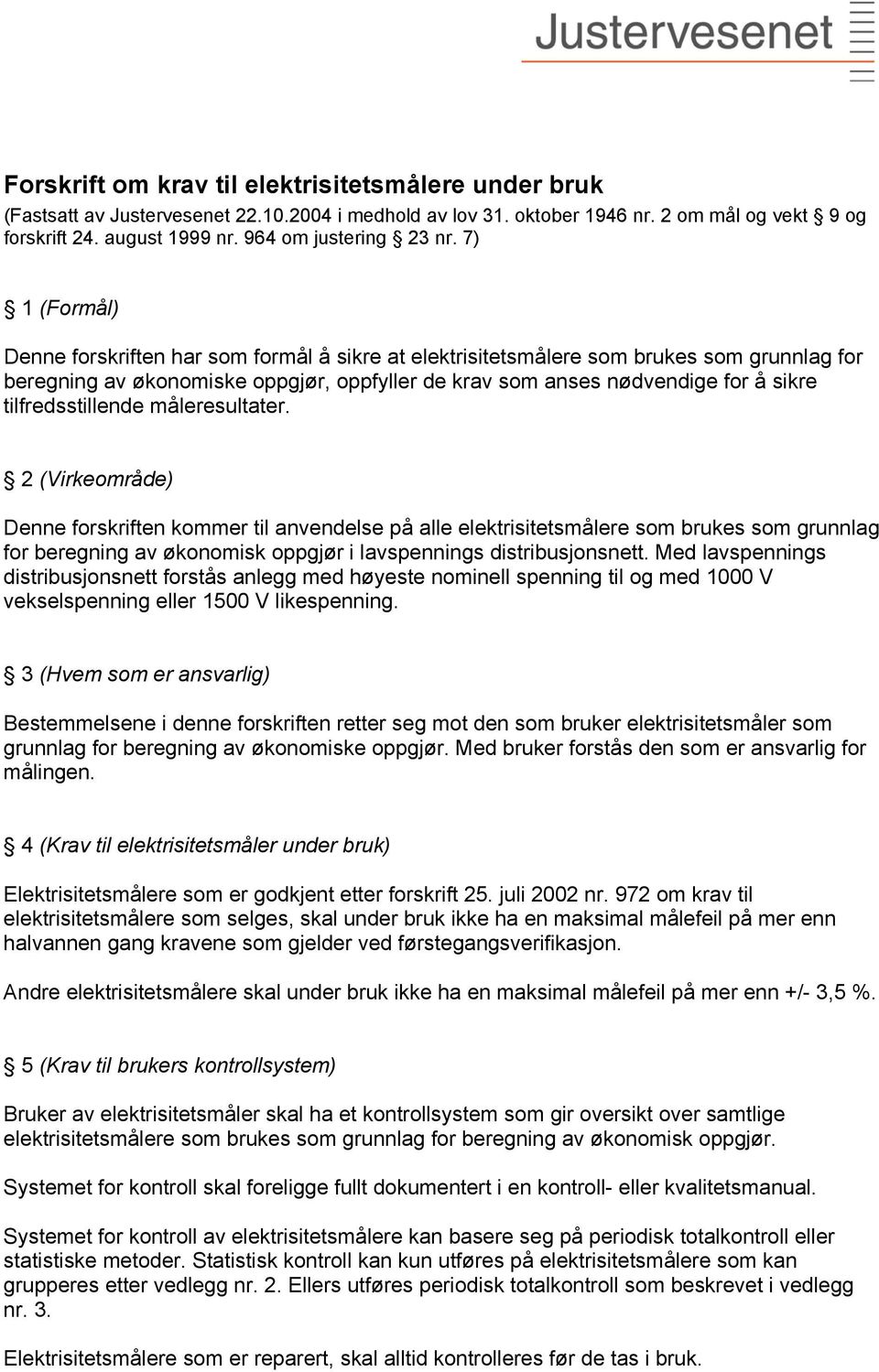 Justervesenet

Forskrift om krav til elektrisitetsmålere under bruk
(Fastsatt av Justervesenet 22.10.2004 i medhold av lov 31. oktober 1946 nr. 2 om mål og vekt § 9 og forskrift 24. august 1999 nr. 964 om justering § 23 nr. 7)

§ 1 (Formål)

Denne forskriften har som formål å sikre at elektrisitetsmålere som brukes som grunnlag for beregning av økonomiske oppgjør, oppfyller de krav som anses nødvendige for å sikre tilfredsstillende måleresultater.

§ 2 (Virkeområde)

Denne forskriften kommer til anvendelse på alle elektrisitetsmålere som brukes som grunnlag for beregning av økonomisk oppgjør i lavspennings distribusjonsnett. Med lavspennings distribusjonsnett forstås anlegg med høyeste nominell spenning til og med 1000 V vekselspenning eller 1500 V likespenning.

§ 3 (Hvem som er ansvarlig)

Bestemmelsene i denne forskriften retter seg mot den som bruker elektrisitetsmåler som grunnlag for beregning av økonomiske oppgjør. Med bruker forstås den som er ansvarlig for målingen.

§ 4 (Krav til elektrisitetsmåler under bruk)

Elektrisitetsmålere som er godkjent etter forskrift 25. juli 2002 nr. 972 om krav til elektrisitetsmålere som selges, skal under bruk ikke ha en maksimal målefeil på mer enn halvannen gang kravene som gjelder ved førstegangsverifikasjon.

Andre elektrisitetsmålere skal under bruk ikke ha en maksimal målefeil på mer enn +/- 3,5 %.

§ 5 (Krav til brukers kontrollsystem)

Bruker av elektrisitetsmåler skal ha et kontrollsystem som gir oversikt over samtlige elektrisitetsmålere som brukes som grunnlag for beregning av økonomisk oppgjør.

Systemet for kontroll skal foreligge fullt dokumentert i en kontroll- eller kvalitetsmanual.

Systemet for kontroll av elektrisitetsmålere kan basere seg på periodisk totalkontroll eller statistiske metoder. Statistisk kontroll kan kun utføres på elektrisitetsmålere som kan grupperes etter vedlegg nr. 2. Ellers utføres periodisk totalkontroll som beskrevet i vedlegg nr. 3.

Elektrisitetsmålere som er reparert, skal alltid kontrolleres før de tas i bruk.